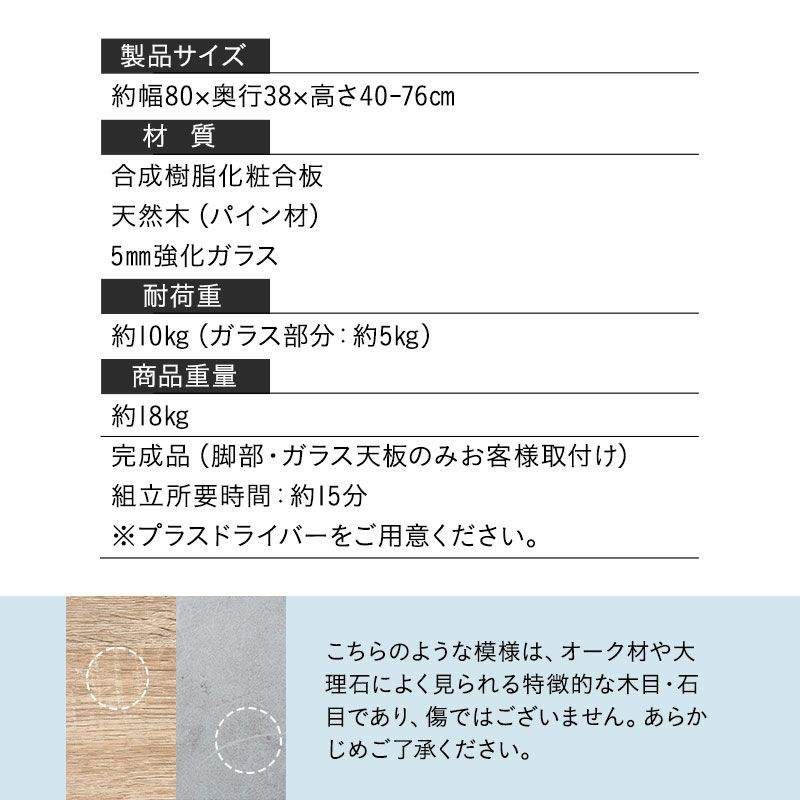 製品サイズ

約幅80×奥行38×高さ40-76㎝

材 質

合成樹脂化粧合板
天然木（パイン材）
5㎜強化ガラス

耐荷重

約10kg（ガラス部分：約5kg）

商品重量

約18kg

完成品（脚部・ガラス天板のみお客様取付け）
組立所要時間：約15分
※プラスドライバーをご用意ください。

こちらのような模様は、オーク材や大理石によく見られる特徴的な木目・石目であり、傷ではございません。あらかじめご了承ください。